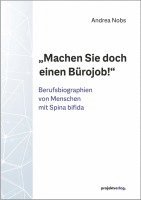 Andrea Nobs

„Machen Sie doch einen Bürojob!“

Berufsbiographien von Menschen mit Spina bifida

projektverlag.